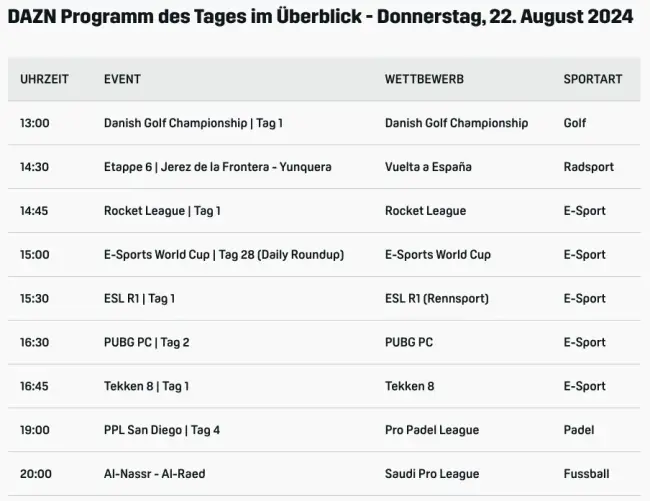 DAZN Programm des Tages im Überblick - Donnerstag, 22. August 2024

| UHRZEIT | EVENT | WETTBEWERB | SPORTART |
|---|---|---|---|
| 13:00 | Danish Golf Championship \| Tag 1 | Danish Golf Championship | Golf |
| 14:30 | Etappe 6 \| Jerez de la Frontera - Yunquera | Vuelta a España | Radsport |
| 14:45 | Rocket League \| Tag 1 | Rocket League | E-Sport |
| 15:00 | E-Sports World Cup \| Tag 28 (Daily Roundup) | E-Sports World Cup | E-Sport |
| 15:30 | ESL R1 \| Tag 1 | ESL R1 (Rennsport) | E-Sport |
| 16:30 | PUBG PC \| Tag 2 | PUBG PC | E-Sport |
| 16:45 | Tekken 8 \| Tag 1 | Tekken 8 | E-Sport |
| 19:00 | PPL San Diego \| Tag 4 | Pro Padel League | Padel |
| 20:00 | Al-Nassr - Al-Raed | Saudi Pro League | Fussball |